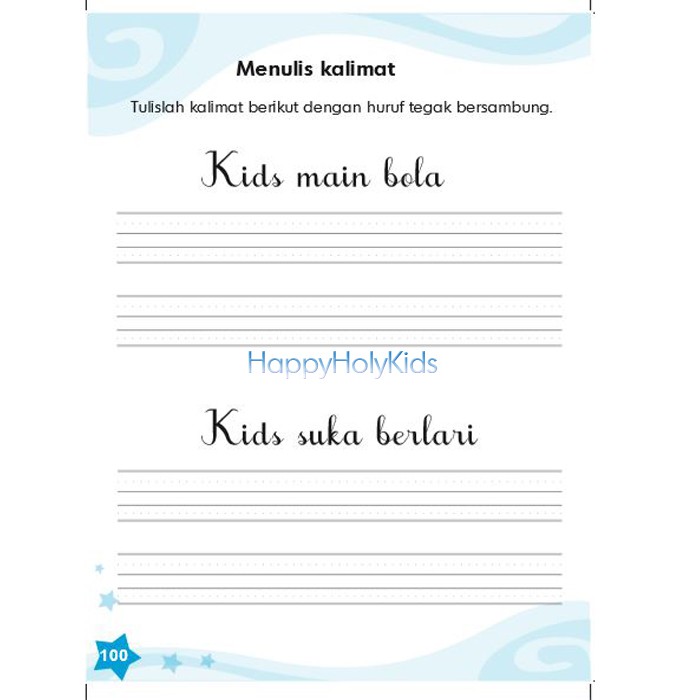 Menulis kalimat

Tulislah kalimat berikut dengan huruf tegak bersambung.

Kids main bola

Kids suka berlari

100

HappyHolyKids